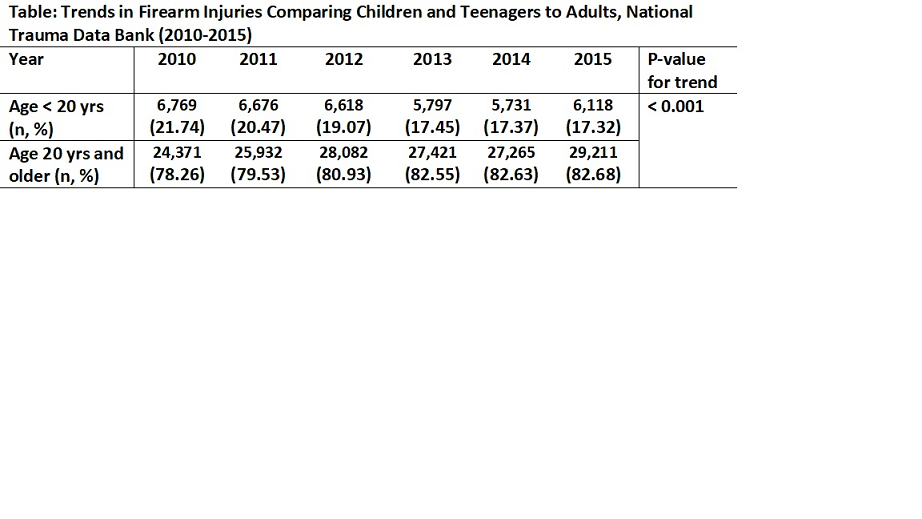 Table: Trends in Firearm Injuries Comparing Children and Teenagers to Adults, National Trauma Data Bank (2010-2015)

| Year | 2010 | 2011 | 2012 | 2013 | 2014 | 2015 | P-value for trend |
|---|---|---|---|---|---|---|---|
| Age < 20 yrs (n, %) | 6,769 (21.74) | 6,676 (20.47) | 6,618 (19.07) | 5,797 (17.45) | 5,731 (17.37) | 6,118 (17.32) | < 0.001 |
| Age 20 yrs and older (n, %) | 24,371 (78.26) | 25,932 (79.53) | 28,082 (80.93) | 27,421 (82.55) | 27,265 (82.63) | 29,211 (82.68) | |